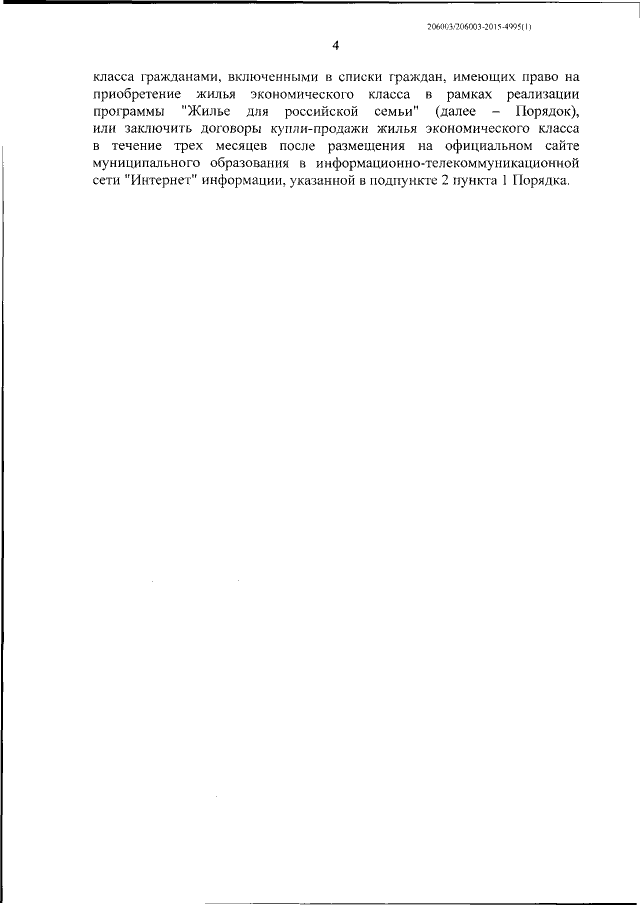 206003/206003-2015-4995(1)

4

класса гражданами, включенными в списки граждан, имеющих право на приобретение жилья экономического класса в рамках реализации программы "Жилье для российской семьи" (далее – Порядок), или заключить договоры купли-продажи жилья экономического класса в течение трех месяцев после размещения на официальном сайте муниципального образования в информационно-телекоммуникационной сети "Интернет" информации, указанной в подпункте 2 пункта 1 Порядка.